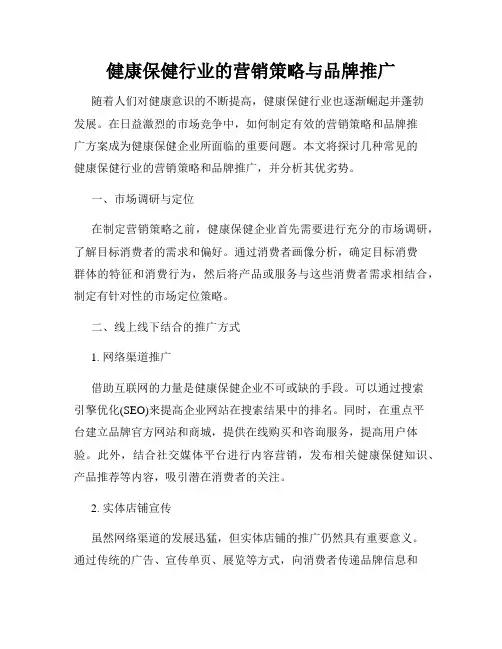 健康保健行业的营销策略与品牌推广

随着人们对健康意识的不断提高，健康保健行业也逐渐崛起并蓬勃发展。在日益激烈的市场竞争中，如何制定有效的营销策略和品牌推广方案成为健康保健企业所面临的重要问题。本文将探讨几种常见的健康保健行业的营销策略和品牌推广，并分析其优劣势。

一、市场调研与定位

在制定营销策略之前，健康保健企业首先需要进行充分的市场调研，了解目标消费者的需求和偏好。通过消费者画像分析，确定目标消费群体的特征和消费行为，然后将产品或服务与这些消费者需求相结合，制定有针对性的市场定位策略。

二、线上线下结合的推广方式

1. 网络渠道推广

借助互联网的力量是健康保健企业不可或缺的手段。可以通过搜索引擎优化(SEO)来提高企业网站在搜索结果中的排名。同时，在重点平台建立品牌官方网站和商城，提供在线购买和咨询服务，提高用户体验。此外，结合社交媒体平台进行内容营销，发布相关健康保健知识、产品推荐等内容，吸引潜在消费者的关注。

2. 实体店铺宣传

虽然网络渠道的发展迅猛，但实体店铺的推广仍然具有重要意义。通过传统的广告、宣传单页、展览等方式，向消费者传递品牌信息和